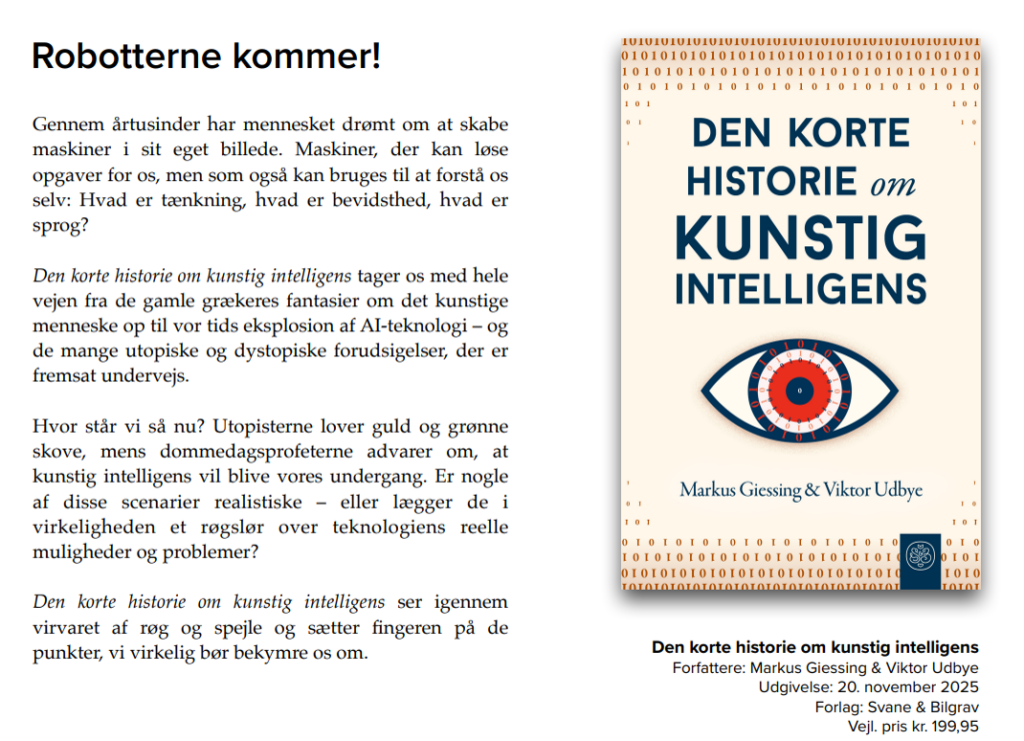 Robotterne kommer!

Gennem årtusinder har mennesket drømt om at skabe maskiner i sit eget billede. Maskiner, der kan løse opgaver for os, men som også kan bruges til at forstå os selv: Hvad er tænkning, hvad er bevidsthed, hvad er sprog?

Den korte historie om kunstig intelligens tager os med hele vejen fra de gamle grækeres fantasier om det kunstige menneske op til vor tids eksplosion af AI-teknologi – og de mange utopiske og dystopiske forudsigelser, der er fremsat undervejs.

Hvor står vi så nu? Utopisterne lover guld og grønne skove, mens dommedagsprofeterne advarer om, at kunstig intelligens vil blive vores undergang. Er nogle af disse scenarier realistiske – eller lægger de i virkeligheden et røgslør over teknologiens reelle muligheder og problemer?

Den korte historie om kunstig intelligens ser igennem virvaret af røg og spejle og sætter fingeren på de punkter, vi virkelig bør bekymre os om.

DEN KORTE HISTORIE om KUNSTIG INTELLIGENS

Markus Giessing & Viktor Udbye

Den korte historie om kunstig intelligens
Forfattere: Markus Giessing & Viktor Udbye
Udgivelse: 20. november 2025
Forlag: Svane & Bilgrav
Vejl. pris kr. 199,95